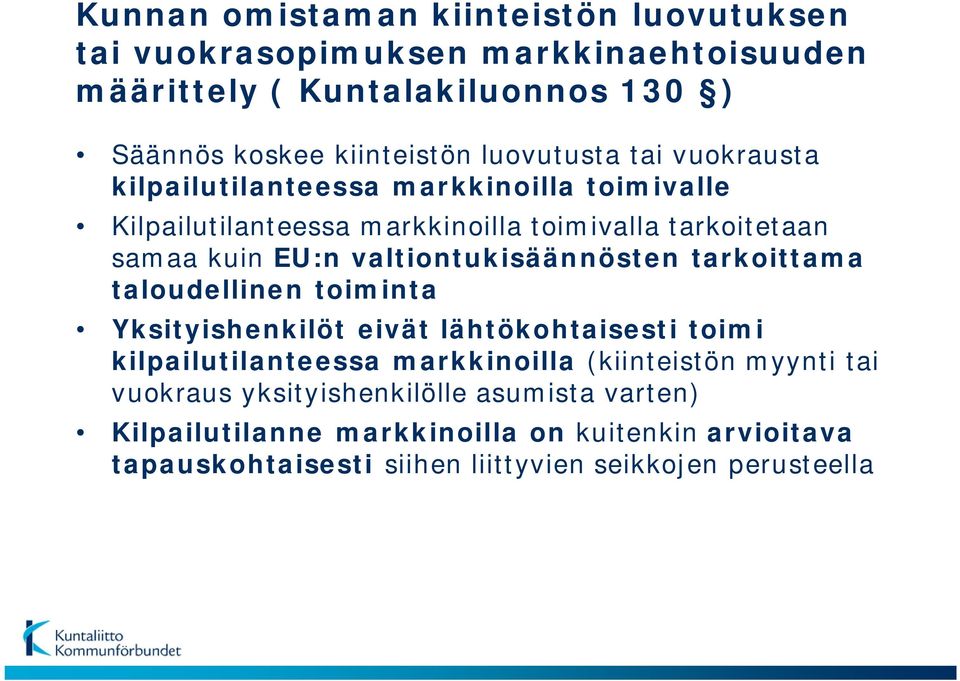 Kunnan omistaman kiinteistön luovutuksen tai vuokrasopimuksen markkinaehtoisuuden määrittely ( Kuntalakiluonnos 130 §)

• Säännös koskee kiinteistön luovutusta tai vuokrausta kilpailutilanteessa markkinoilla toimivalle

• Kilpailutilanteessa markkinoilla toimivalla tarkoitetaan samaa kuin EU:n valtiontukisäännösten tarkoittama taloudellinen toiminta

• Yksityishenkilöt eivät lähtökohtaisesti toimi kilpailutilanteessa markkinoilla (kiinteistön myynti tai vuokraus yksityishenkilölle asumista varten)

• Kilpailutilanne markkinoilla on kuitenkin arvioitava tapauskohtaisesti siihen liittyvien seikkojen perusteella

Kuntaliitto
Kommunförbundet